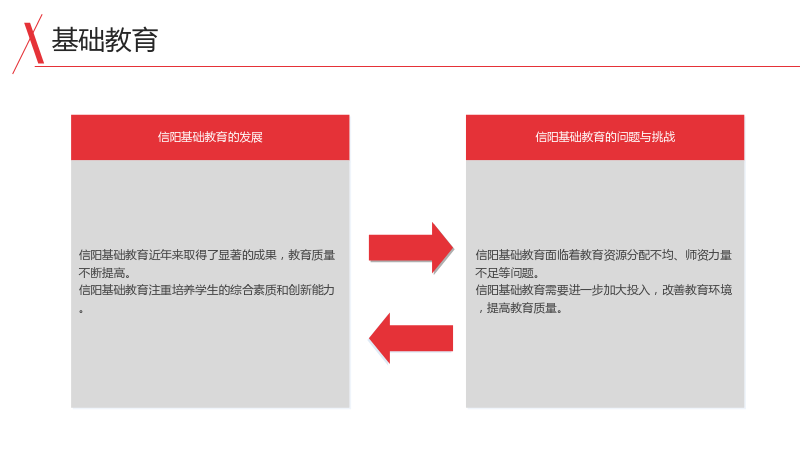 基础教育

信阳基础教育的发展

信阳基础教育近年来取得了显著的成果，教育质量不断提高。
信阳基础教育注重培养学生的综合素质和创新能力。

信阳基础教育的问题与挑战

信阳基础教育面临着教育资源分配不均、师资力量不足等问题。
信阳基础教育需要进一步加大投入，改善教育环境，提高教育质量。